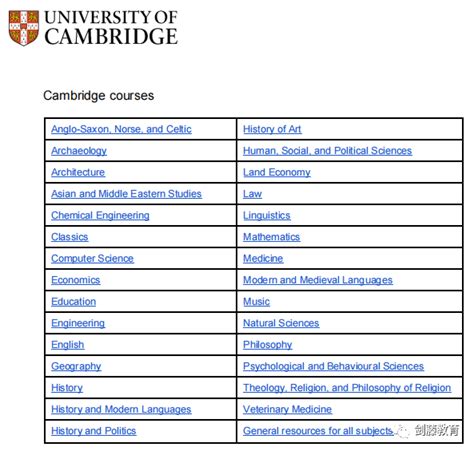 UNIVERSITY OF CAMBRIDGE

Cambridge courses

| | |
|---|---|
| Anglo-Saxon, Norse, and Celtic | History of Art |
| Archaeology | Human, Social, and Political Sciences |
| Architecture | Land Economy |
| Asian and Middle Eastern Studies | Law |
| Chemical Engineering | Linguistics |
| Classics | Mathematics |
| Computer Science | Medicine |
| Economics | Modern and Medieval Languages |
| Education | Music |
| Engineering | Natural Sciences |
| English | Philosophy |
| Geography | Psychological and Behavioural Sciences |
| History | Theology, Religion, and Philosophy of Religion |
| History and Modern Languages | Veterinary Medicine |
| History and Politics | General resources for all subjects |

剑藤教育